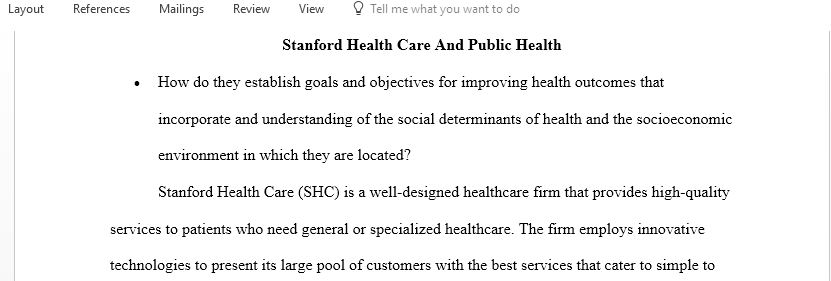 Layout References Mailings Review View Tell me what you want to do

Stanford Health Care And Public Health

• How do they establish goals and objectives for improving health outcomes that incorporate and understanding of the social determinants of health and the socioeconomic environment in which they are located?

Stanford Health Care (SHC) is a well-designed healthcare firm that provides high-quality services to patients who need general or specialized healthcare. The firm employs innovative technologies to present its large pool of customers with the best services that cater to simple to